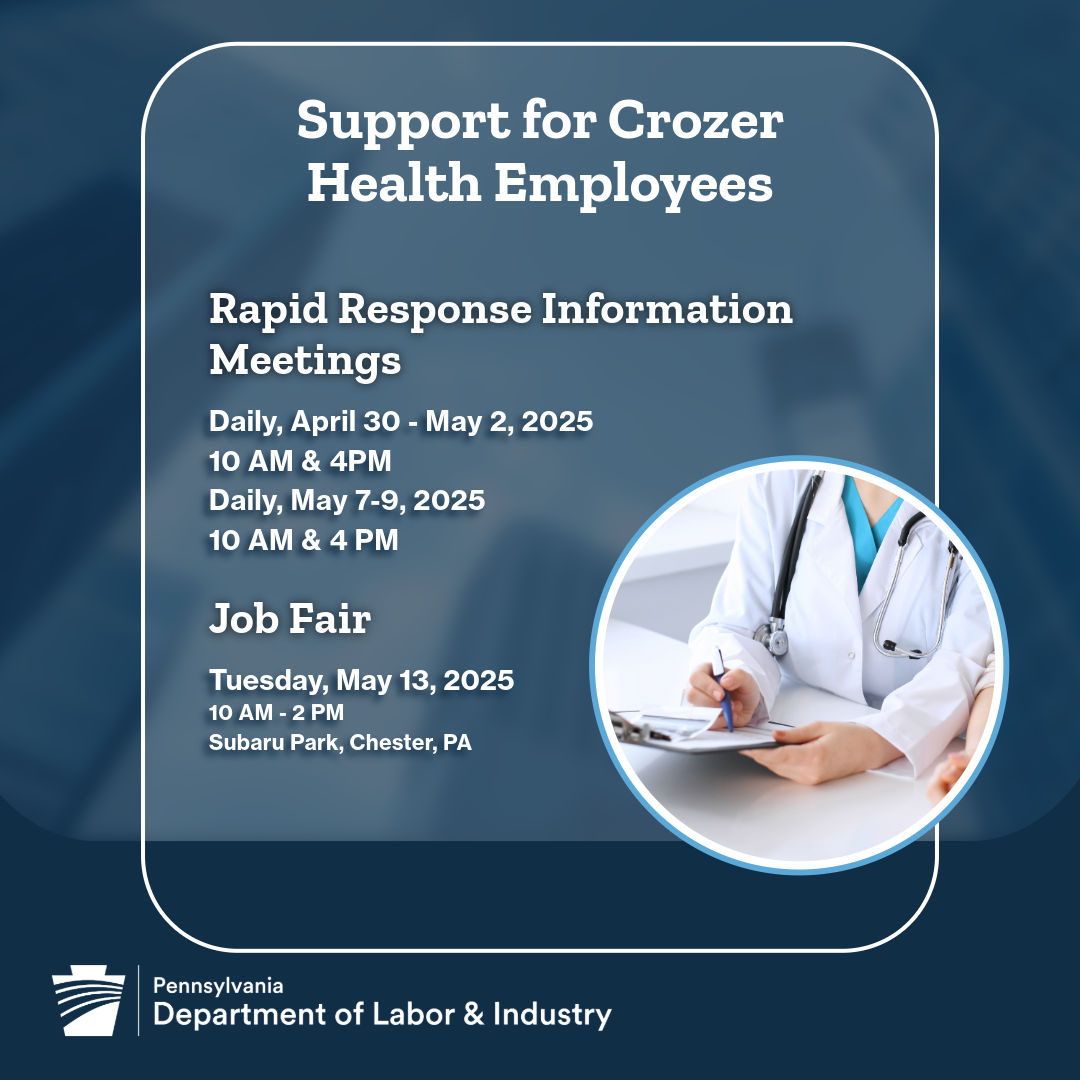 Support for Crozer Health Employees

Rapid Response Information Meetings

Daily, April 30 - May 2, 2025
10 AM & 4PM
Daily, May 7-9, 2025
10 AM & 4 PM

Job Fair

Tuesday, May 13, 2025
10 AM - 2 PM
Subaru Park, Chester, PA

Pennsylvania
Department of Labor & Industry